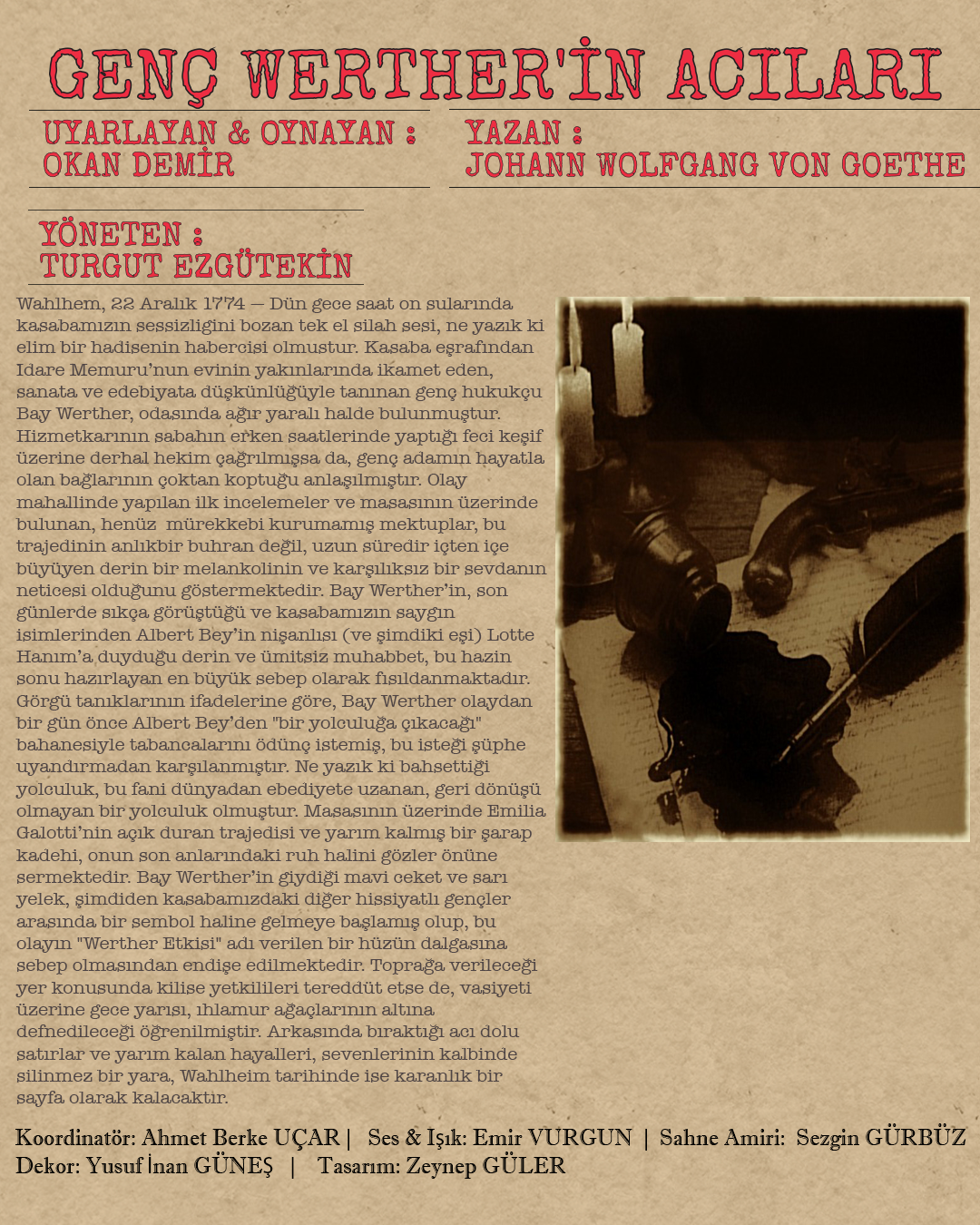 GENÇ WERTHER'İN ACILARI

UYARLAYAN & OYNAYAN :
OKAN DEMİR

YAZAN :
JOHANN WOLFGANG VON GOETHE

YÖNETEN :
TURGUT EZGÜTEKİN

Wahlhem, 22 Aralık 1774 — Dün gece saat on sularında kasabamızın sessizligini bozan tek el silah sesi, ne yazık ki elim bir hadisenin habercisi olmustur. Kasaba eşrafından Idare Memuru'nun evinin yakınlarında ikamet eden, sanata ve edebiyata düşkünlüğüyle tanınan genç hukukçu Bay Werther, odasında ağır yaralı halde bulunmuştur. Hizmetkarının sabahın erken saatlerinde yaptığı feci keşif üzerine derhal hekim çağrılmışsa da, genç adamın hayatla olan bağlarının çoktan koptuğu anlaşılmıştır. Olay mahallinde yapılan ilk incelemeler ve masasının üzerinde bulunan, henüz mürekkebi kurumamış mektuplar, bu trajedinin anlıkbir buhran değil, uzun süredir içten içe büyüyen derin bir melankolinin ve karşılıksız bir sevdanın neticesi olduğunu göstermektedir. Bay Werther'in, son günlerde sıkça görüştüğü ve kasabamızın saygın isimlerinden Albert Bey'in nişanlısı (ve şimdiki eşi) Lotte Hanım'a duyduğu derin ve ümitsiz muhabbet, bu hazin sonu hazırlayan en büyük sebep olarak fısıldanmaktadır. Görgü tanıklarının ifadelerine göre, Bay Werther olaydan bir gün önce Albert Bey'den "bir yolculuğa çıkacağı" bahanesiyle tabancalarını ödünç istemiş, bu isteği şüphe uyandırmadan karşılanmıştır. Ne yazık ki bahsettiği yolculuk, bu fani dünyadan ebediyete uzanan, geri dönüşü olmayan bir yolculuk olmuştur. Masasının üzerinde Emilia Galotti'nin açık duran trajedisi ve yarım kalmış bir şarap kadehi, onun son anlarındaki ruh halini gözler önüne sermektedir. Bay Werther'in giydiği mavi ceket ve sarı yelek, şimdiden kasabamızdaki diğer hissiyatlı gençler arasında bir sembol haline gelmeye başlamış olup, bu olayın "Werther Etkisi" adı verilen bir hüzün dalgasına sebep olmasından endişe edilmektedir. Toprağa verileceği yer konusunda kilise yetkilileri tereddüt etse de, vasiyeti üzerine gece yarısı, ıhlamur ağaçlarının altına defnedileceği öğrenilmiştir. Arkasında bıraktığı acı dolu satırlar ve yarım kalan hayalleri, sevenlerinin kalbinde silinmez bir yara, Wahlheim tarihinde ise karanlık bir sayfa olarak kalacaktır.

Koordinatör: Ahmet Berke UÇAR | Ses & Işık: Emir VURGUN | Sahne Amiri: Sezgin GÜRBÜZ
Dekor: Yusuf İnan GÜNEŞ | Tasarım: Zeynep GÜLER